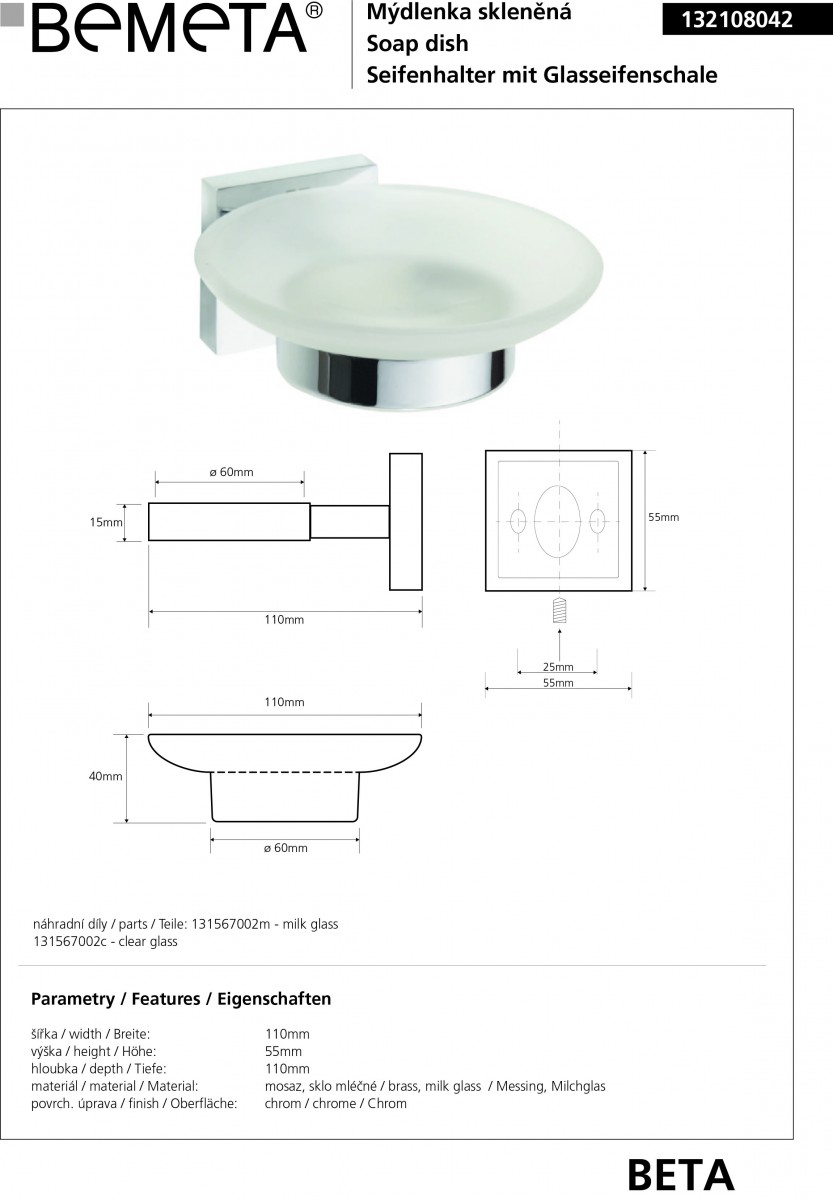 BEMETA®

Mýdlenka skleněná
Soap dish
Seifenhalter mit Glasseifenschale

132108042

ø 60mm

15mm

110mm

55mm

25mm
55mm

110mm

40mm

ø 60mm

náhradní díly / parts / Teile: 131567002m - milk glass
131567002c - clear glass

Parametry / Features / Eigenschaften

šířka / width / Breite: 110mm
výška / height / Höhe: 55mm
hloubka / depth / Tiefe: 110mm
materiál / material / Material: mosaz, sklo mléčné / brass, milk glass / Messing, Milchglas
povrch. úprava / finish / Oberfläche: chrom / chrome / Chrom

BETA